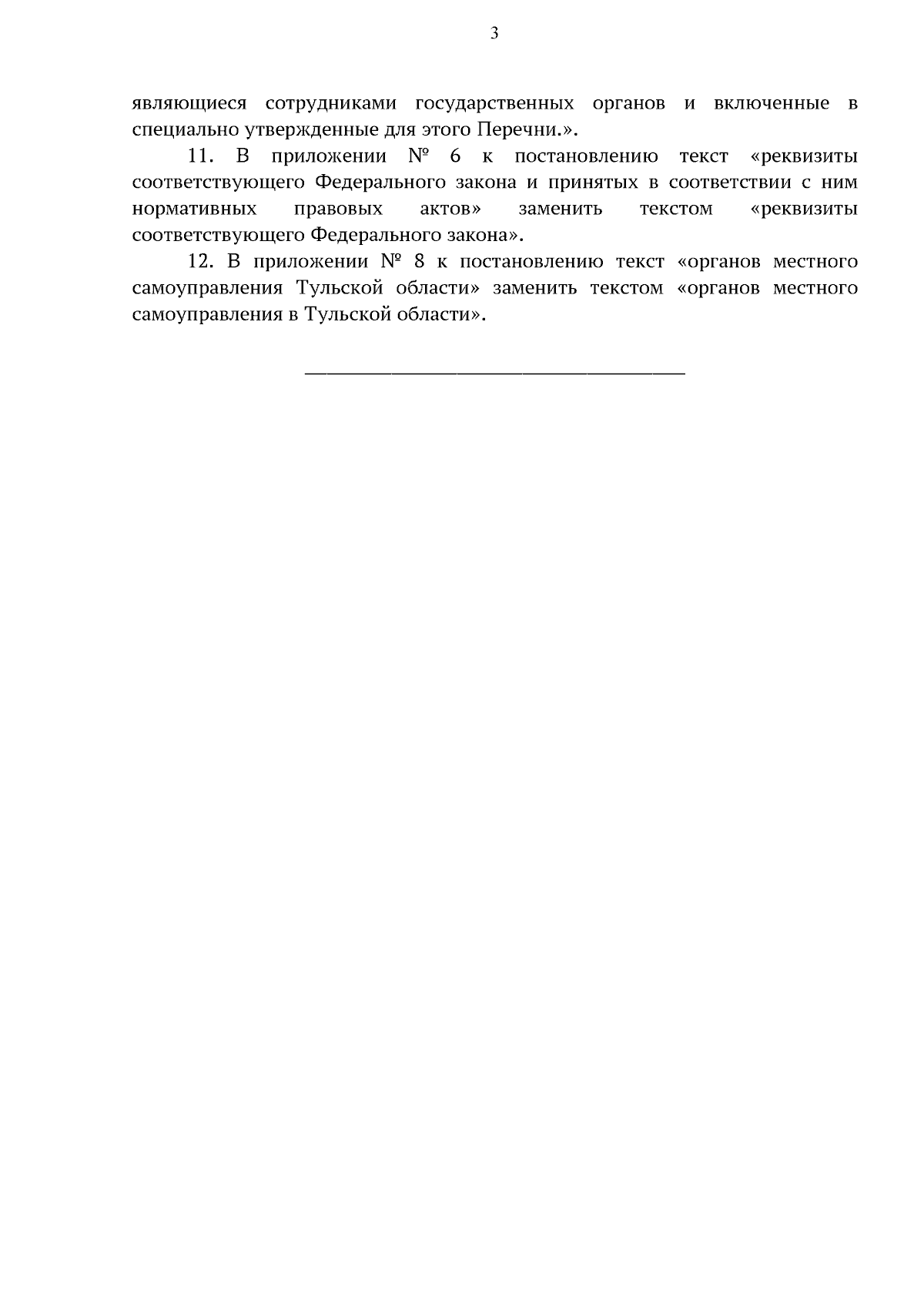 3

являющиеся сотрудниками государственных органов и включенные в специально утвержденные для этого Перечни.».

11. В приложении № 6 к постановлению текст «реквизиты соответствующего Федерального закона и принятых в соответствии с ним нормативных правовых актов» заменить текстом «реквизиты соответствующего Федерального закона».

12. В приложении № 8 к постановлению текст «органов местного самоуправления Тульской области» заменить текстом «органов местного самоуправления в Тульской области».